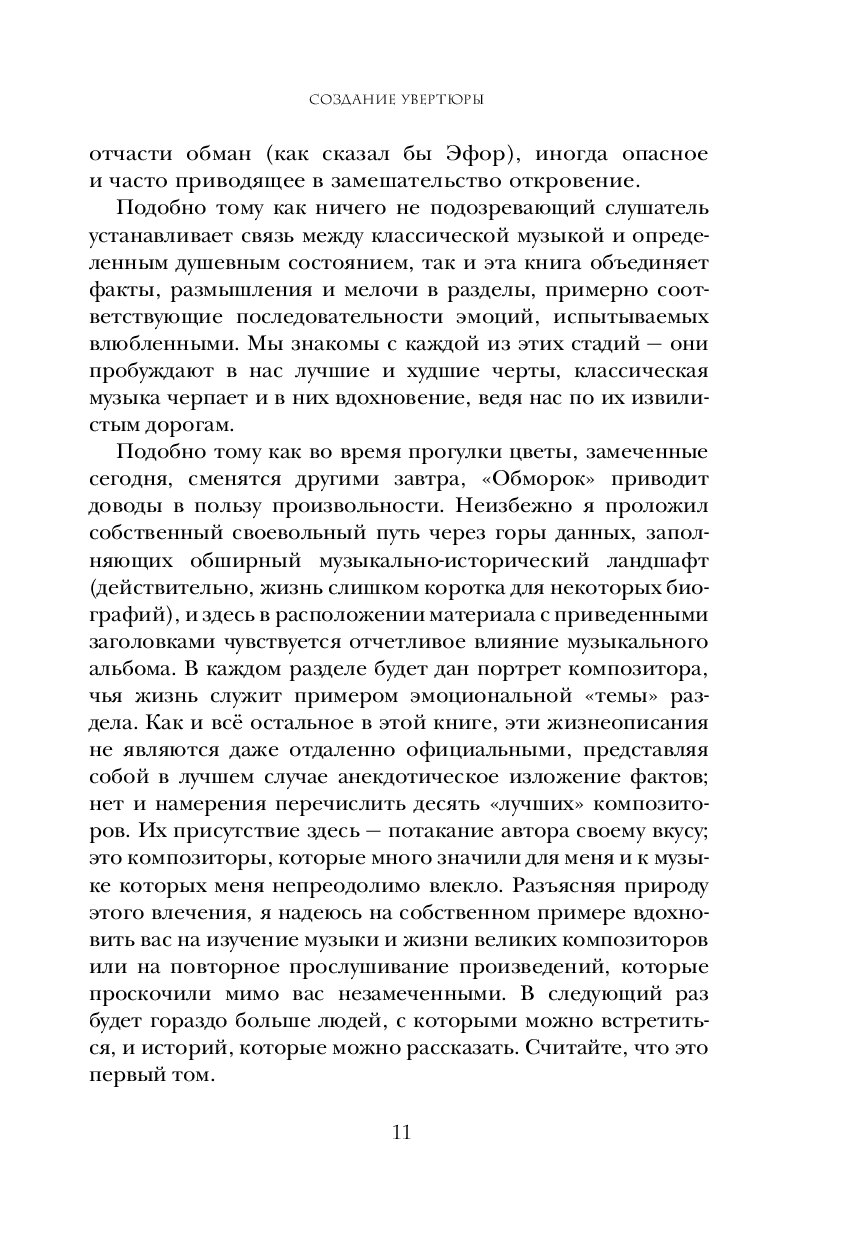 СОЗДАНИЕ УВЕРТЮРЫ

отчасти обман (как сказал бы Эфор), иногда опасное и часто приводящее в замешательство откровение.

Подобно тому как ничего не подозревающий слушатель устанавливает связь между классической музыкой и определенным душевным состоянием, так и эта книга объединяет факты, размышления и мелочи в разделы, примерно соответствующие последовательности эмоций, испытываемых влюбленными. Мы знакомы с каждой из этих стадий — они пробуждают в нас лучшие и худшие черты, классическая музыка черпает и в них вдохновение, ведя нас по их извилистым дорогам.

Подобно тому как во время прогулки цветы, замеченные сегодня, сменятся другими завтра, «Обморок» приводит доводы в пользу произвольности. Неизбежно я проложил собственный своевольный путь через горы данных, заполняющих обширный музыкально-исторический ландшафт (действительно, жизнь слишком коротка для некоторых биографий), и здесь в расположении материала с приведенными заголовками чувствуется отчетливое влияние музыкального альбома. В каждом разделе будет дан портрет композитора, чья жизнь служит примером эмоциональной «темы» раздела. Как и всё остальное в этой книге, эти жизнеописания не являются даже отдаленно официальными, представляя собой в лучшем случае анекдотическое изложение фактов; нет и намерения перечислить десять «лучших» композиторов. Их присутствие здесь — потакание автора своему вкусу; это композиторы, которые много значили для меня и к музыке которых меня непреодолимо влекло. Разъясняя природу этого влечения, я надеюсь на собственном примере вдохновить вас на изучение музыки и жизни великих композиторов или на повторное прослушивание произведений, которые проскочили мимо вас незамеченными. В следующий раз будет гораздо больше людей, с которыми можно встретиться, и историй, которые можно рассказать. Считайте, что это первый том.

11